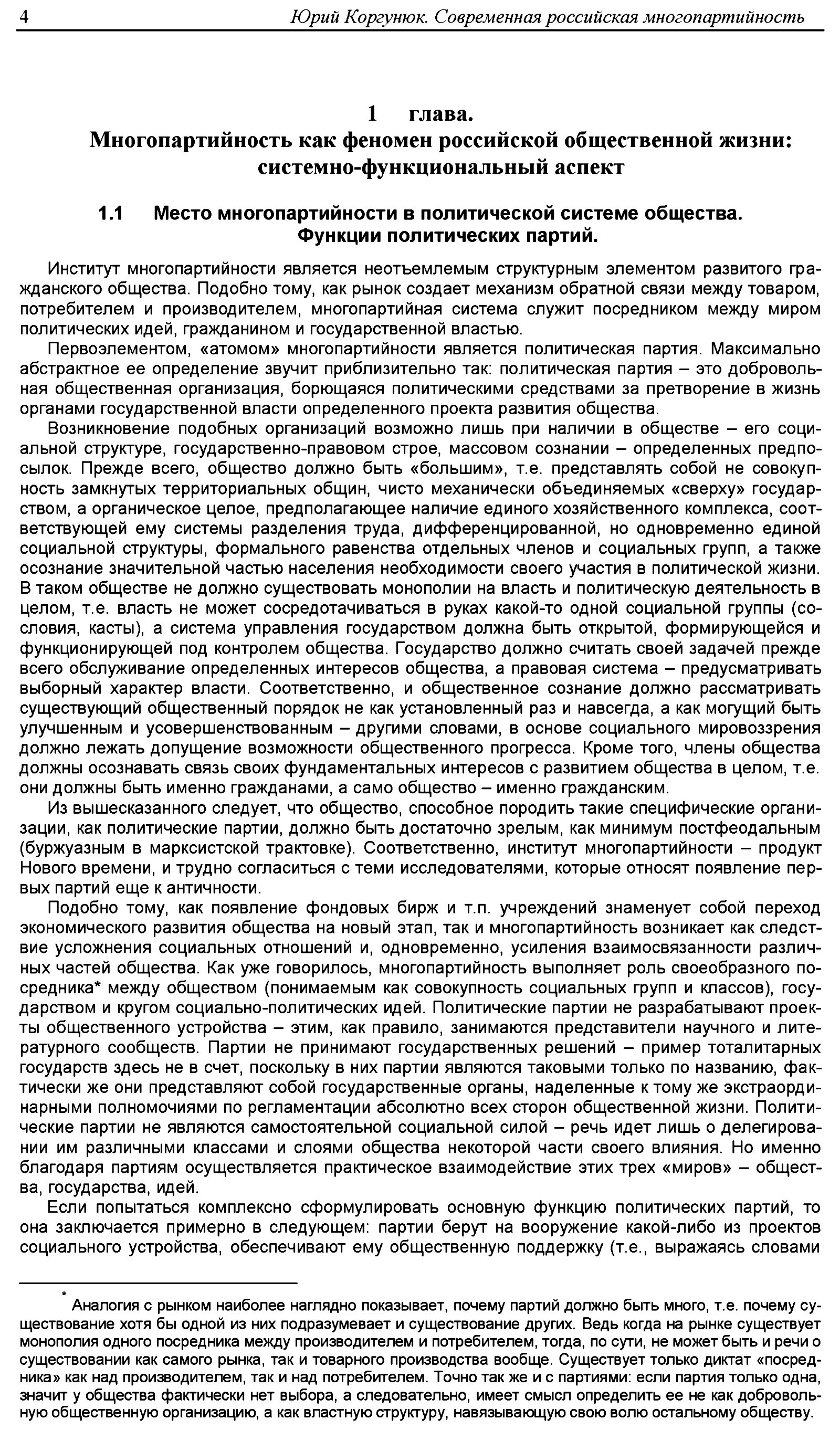 4 Юрий Коргунюк. Современная российская многопартийность

1 глава.
Многопартийность как феномен российской общественной жизни: системно-функциональный аспект

1.1 Место многопартийности в политической системе общества. Функции политических партий.

Институт многопартийности является неотъемлемым структурным элементом развитого гражданского общества. Подобно тому, как рынок создает механизм обратной связи между товаром, потребителем и производителем, многопартийная система служит посредником между миром политических идей, гражданином и государственной властью.

Первоэлементом, «атомом» многопартийности является политическая партия. Максимально абстрактное ее определение звучит приблизительно так: политическая партия – это добровольная общественная организация, борющаяся политическими средствами за претворение в жизнь органами государственной власти определенного проекта развития общества.

Возникновение подобных организаций возможно лишь при наличии в обществе – его социальной структуре, государственно-правовом строе, массовом сознании – определенных предпосылок. Прежде всего, общество должно быть «большим», т.е. представлять собой не совокупность замкнутых территориальных общин, чисто механически объединяемых «сверху» государством, а органическое целое, предполагающее наличие единого хозяйственного комплекса, соответствующей ему системы разделения труда, дифференцированной, но одновременно единой социальной структуры, формального равенства отдельных членов и социальных групп, а также осознание значительной частью населения необходимости своего участия в политической жизни. В таком обществе не должно существовать монополии на власть и политическую деятельность в целом, т.е. власть не может сосредотачиваться в руках какой-то одной социальной группы (сословия, касты), а система управления государством должна быть открытой, формирующейся и функционирующей под контролем общества. Государство должно считать своей задачей прежде всего обслуживание определенных интересов общества, а правовая система – предусматривать выборный характер власти. Соответственно, и общественное сознание должно рассматривать существующий общественный порядок не как установленный раз и навсегда, а как могущий быть улучшенным и усовершенствованным – другими словами, в основе социального мировоззрения должно лежать допущение возможности общественного прогресса. Кроме того, члены общества должны осознавать связь своих фундаментальных интересов с развитием общества в целом, т.е. они должны быть именно гражданами, а само общество – именно гражданским.

Из вышесказанного следует, что общество, способное породить такие специфические организации, как политические партии, должно быть достаточно зрелым, как минимум постфеодальным (буржуазным в марксистской трактовке). Соответственно, институт многопартийности – продукт Нового времени, и трудно согласиться с теми исследователями, которые относят появление первых партий еще к античности.

Подобно тому, как появление фондовых бирж и т.п. учреждений знаменует собой переход экономического развития общества на новый этап, так и многопартийность возникает как следствие усложнения социальных отношений и, одновременно, усиления взаимосвязанности различных частей общества. Как уже говорилось, многопартийность выполняет роль своеобразного посредника* между обществом (понимаемым как совокупность социальных групп и классов), государством и кругом социально-политических идей. Политические партии не разрабатывают проекты общественного устройства – этим, как правило, занимаются представители научного и литературного сообществ. Партии не принимают государственных решений – пример тоталитарных государств здесь не в счет, поскольку в них партии являются таковыми только по названию, фактически же они представляют собой государственные органы, наделенные к тому же экстраординарными полномочиями по регламентации абсолютно всех сторон общественной жизни. Политические партии не являются самостоятельной социальной силой – речь идет лишь о делегировании им различными классами и слоями общества некоторой части своего влияния. Но именно благодаря партиям осуществляется практическое взаимодействие этих трех «миров» – общества, государства, идей.

Если попытаться комплексно сформулировать основную функцию политических партий, то она заключается примерно в следующем: партии берут на вооружение какой-либо из проектов социального устройства, обеспечивают ему общественную поддержку (т.е., выражаясь словами

* Аналогия с рынком наиболее наглядно показывает, почему партий должно быть много, т.е. почему существование хотя бы одной из них подразумевает и существование других. Ведь когда на рынке существует монополия одного посредника между производителем и потребителем, тогда, по сути, не может быть и речи о существовании как самого рынка, так и товарного производства вообще. Существует только диктат «посредника» как над производителем, так и над потребителем. Точно так же и с партиями: если партия только одна, значит у общества фактически нет выбора, а следовательно, имеет смысл определить ее не как добровольную общественную организацию, а как властную структуру, навязывающую свою волю остальному обществу.